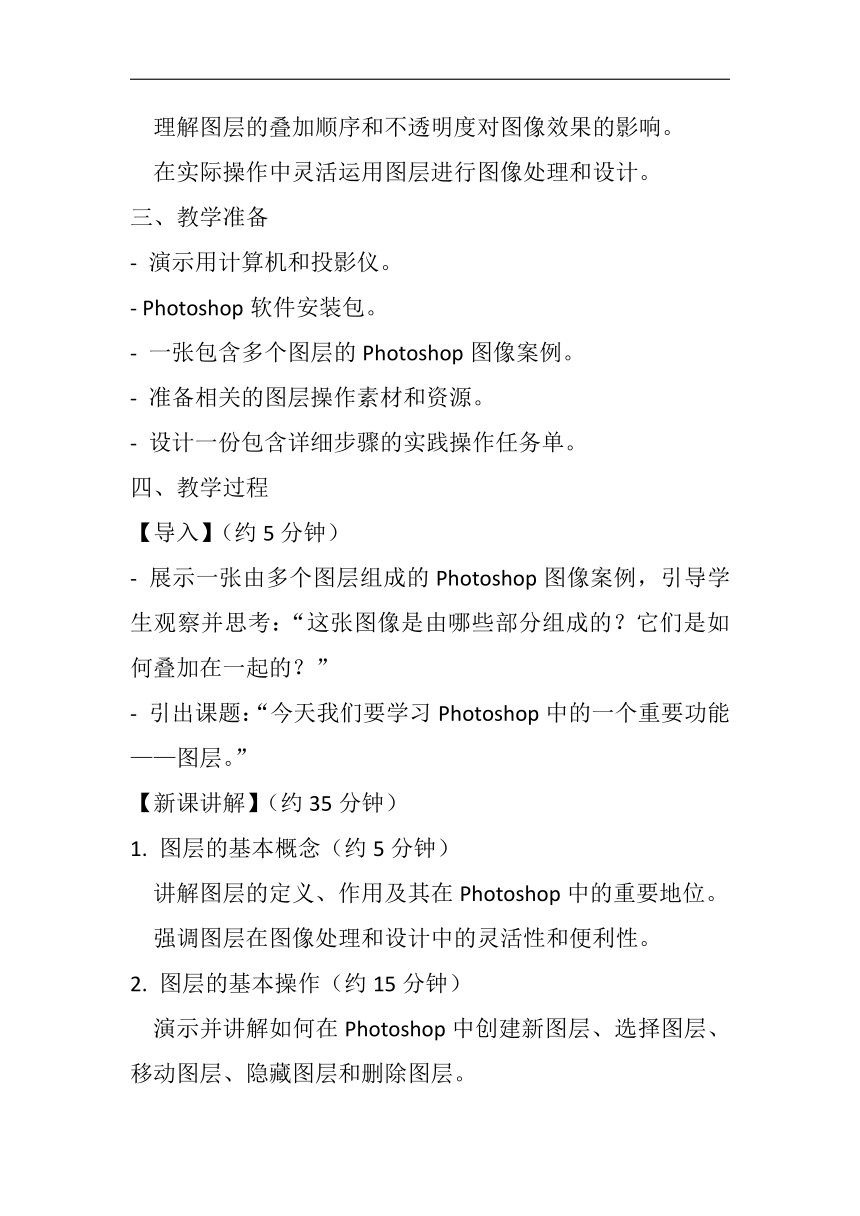 理解图层的叠加顺序和不透明度对图像效果的影响。

在实际操作中灵活运用图层进行图像处理和设计。

三、教学准备

- 演示用计算机和投影仪。

- Photoshop 软件安装包。

- 一张包含多个图层的 Photoshop 图像案例。

- 准备相关的图层操作素材和资源。

- 设计一份包含详细步骤的实践操作任务单。

四、教学过程

【导入】（约 5 分钟）

- 展示一张由多个图层组成的 Photoshop 图像案例，引导学生观察并思考：“这张图像是由哪些部分组成的？它们是如何叠加在一起的？”

- 引出课题：“今天我们要学习 Photoshop 中的一个重要功能——图层。”

【新课讲解】（约 35 分钟）

1. 图层的基本概念（约 5 分钟）

讲解图层的定义、作用及其在 Photoshop 中的重要地位。

强调图层在图像处理和设计中的灵活性和便利性。

2. 图层的基本操作（约 15 分钟）

演示并讲解如何在 Photoshop 中创建新图层、选择图层、移动图层、隐藏图层和删除图层。